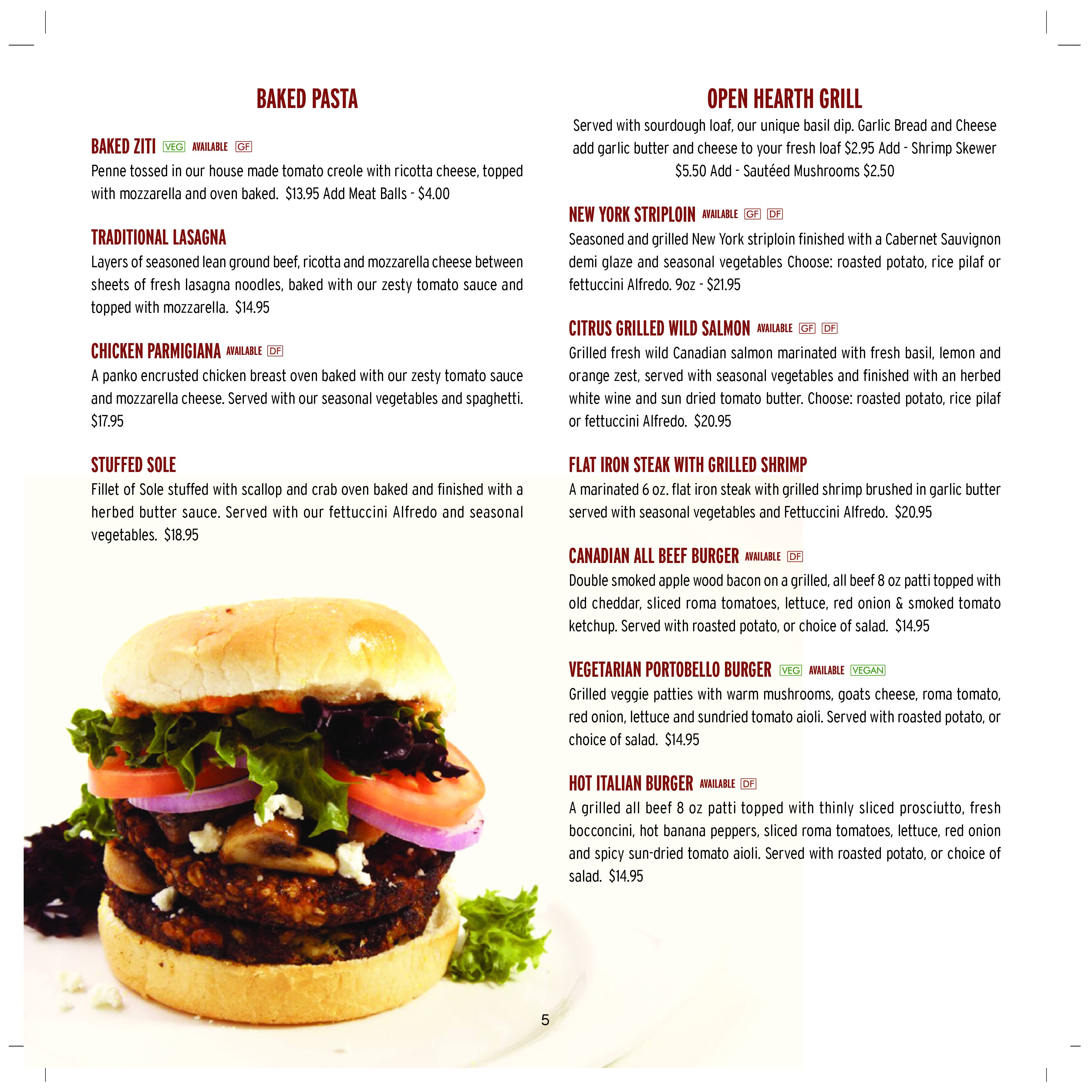 BAKED PASTA

BAKED ZITI VEG AVAILABLE GF

Penne tossed in our house made tomato creole with ricotta cheese, topped with mozzarella and oven baked. $13.95 Add Meat Balls - $4.00

TRADITIONAL LASAGNA

Layers of seasoned lean ground beef, ricotta and mozzarella cheese between sheets of fresh lasagna noodles, baked with our zesty tomato sauce and topped with mozzarella. $14.95

CHICKEN PARMIGIANA AVAILABLE DF

A panko encrusted chicken breast oven baked with our zesty tomato sauce and mozzarella cheese. Served with our seasonal vegetables and spaghetti. $17.95

STUFFED SOLE

Fillet of Sole stuffed with scallop and crab oven baked and finished with a herbed butter sauce. Served with our fettuccini Alfredo and seasonal vegetables. $18.95

OPEN HEARTH GRILL

Served with sourdough loaf, our unique basil dip. Garlic Bread and Cheese add garlic butter and cheese to your fresh loaf $2.95 Add - Shrimp Skewer $5.50 Add - Sautéed Mushrooms $2.50

NEW YORK STRIPLOIN AVAILABLE GF DF

Seasoned and grilled New York striploin finished with a Cabernet Sauvignon demi glaze and seasonal vegetables Choose: roasted potato, rice pilaf or fettuccini Alfredo. 9oz - $21.95

CITRUS GRILLED WILD SALMON AVAILABLE GF DF

Grilled fresh wild Canadian salmon marinated with fresh basil, lemon and orange zest, served with seasonal vegetables and finished with an herbed white wine and sun dried tomato butter. Choose: roasted potato, rice pilaf or fettuccini Alfredo. $20.95

FLAT IRON STEAK WITH GRILLED SHRIMP

A marinated 6 oz. flat iron steak with grilled shrimp brushed in garlic butter served with seasonal vegetables and Fettuccini Alfredo. $20.95

CANADIAN ALL BEEF BURGER AVAILABLE DF

Double smoked apple wood bacon on a grilled, all beef 8 oz patti topped with old cheddar, sliced roma tomatoes, lettuce, red onion & smoked tomato ketchup. Served with roasted potato, or choice of salad. $14.95

VEGETARIAN PORTOBELLO BURGER VEG AVAILABLE VEGAN

Grilled veggie patties with warm mushrooms, goats cheese, roma tomato, red onion, lettuce and sundried tomato aioli. Served with roasted potato, or choice of salad. $14.95

HOT ITALIAN BURGER AVAILABLE DF

A grilled all beef 8 oz patti topped with thinly sliced prosciutto, fresh bocconcini, hot banana peppers, sliced roma tomatoes, lettuce, red onion and spicy sun-dried tomato aioli. Served with roasted potato, or choice of salad. $14.95

5